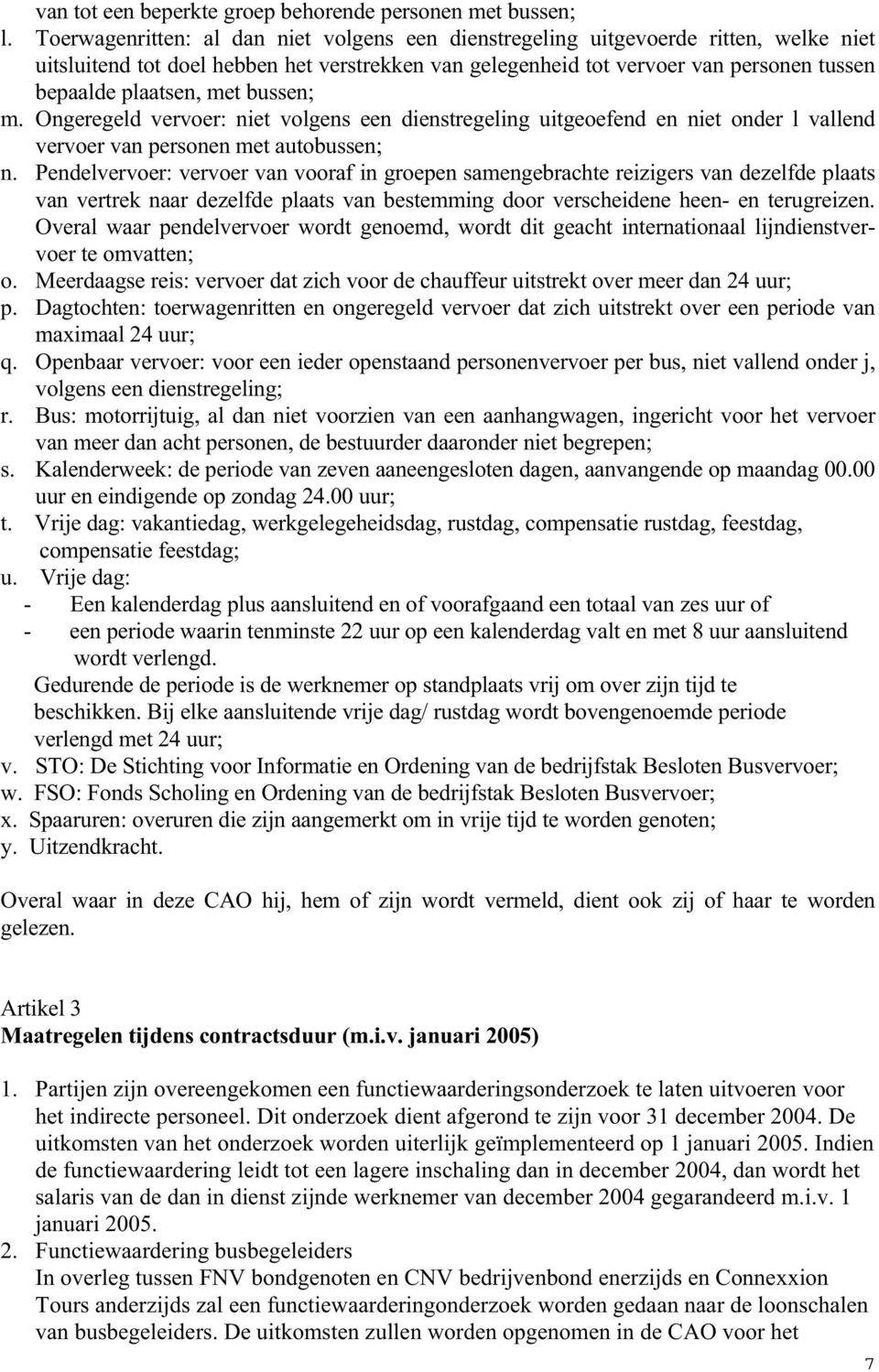 van tot een beperkte groep behorende personen met bussen;

l. Toerwagenritten: al dan niet volgens een dienstregeling uitgevoerde ritten, welke niet uitsluitend tot doel hebben het verstrekken van gelegenheid tot vervoer van personen tussen bepaalde plaatsen, met bussen;

m. Ongeregeld vervoer: niet volgens een dienstregeling uitgeoefend en niet onder l vallend vervoer van personen met autobussen;

n. Pendelvervoer: vervoer van vooraf in groepen samengebrachte reizigers van dezelfde plaats van vertrek naar dezelfde plaats van bestemming door verscheidene heen- en terugreizen. Overal waar pendelvervoer wordt genoemd, wordt dit geacht internationaal lijndienstvervoer te omvatten;

o. Meerdaagse reis: vervoer dat zich voor de chauffeur uitstrekt over meer dan 24 uur;

p. Dagtochten: toerwagenritten en ongeregeld vervoer dat zich uitstrekt over een periode van maximaal 24 uur;

q. Openbaar vervoer: voor een ieder openstaand personenvervoer per bus, niet vallend onder j, volgens een dienstregeling;

r. Bus: motorrijtuig, al dan niet voorzien van een aanhangwagen, ingericht voor het vervoer van meer dan acht personen, de bestuurder daaronder niet begrepen;

s. Kalenderweek: de periode van zeven aaneengesloten dagen, aanvangende op maandag 00.00 uur en eindigende op zondag 24.00 uur;

t. Vrije dag: vakantiedag, werkgelegeheidsdag, rustdag, compensatie rustdag, feestdag, compensatie feestdag;

u. Vrije dag:
- Een kalenderdag plus aansluitend en of voorafgaand een totaal van zes uur of
- een periode waarin tenminste 22 uur op een kalenderdag valt en met 8 uur aansluitend wordt verlengd.
Gedurende de periode is de werknemer op standplaats vrij om over zijn tijd te beschikken. Bij elke aansluitende vrije dag/ rustdag wordt bovengenoemde periode verlengd met 24 uur;

v. STO: De Stichting voor Informatie en Ordening van de bedrijfstak Besloten Busvervoer;

w. FSO: Fonds Scholing en Ordening van de bedrijfstak Besloten Busvervoer;

x. Spaaruren: overuren die zijn aangemerkt om in vrije tijd te worden genoten;

y. Uitzendkracht.

Overal waar in deze CAO hij, hem of zijn wordt vermeld, dient ook zij of haar te worden gelezen.

Artikel 3
Maatregelen tijdens contractsduur (m.i.v. januari 2005)

1. Partijen zijn overeengekomen een functiewaarderingsonderzoek te laten uitvoeren voor het indirecte personeel. Dit onderzoek dient afgerond te zijn voor 31 december 2004. De uitkomsten van het onderzoek worden uiterlijk geïmplementeerd op 1 januari 2005. Indien de functiewaardering leidt tot een lagere inschaling dan in december 2004, dan wordt het salaris van de dan in dienst zijnde werknemer van december 2004 gegarandeerd m.i.v. 1 januari 2005.

2. Functiewaardering busbegeleiders
In overleg tussen FNV bondgenoten en CNV bedrijvenbond enerzijds en Connexxion Tours anderzijds zal een functiewaarderingonderzoek worden gedaan naar de loonschalen van busbegeleiders. De uitkomsten zullen worden opgenomen in de CAO voor het

7